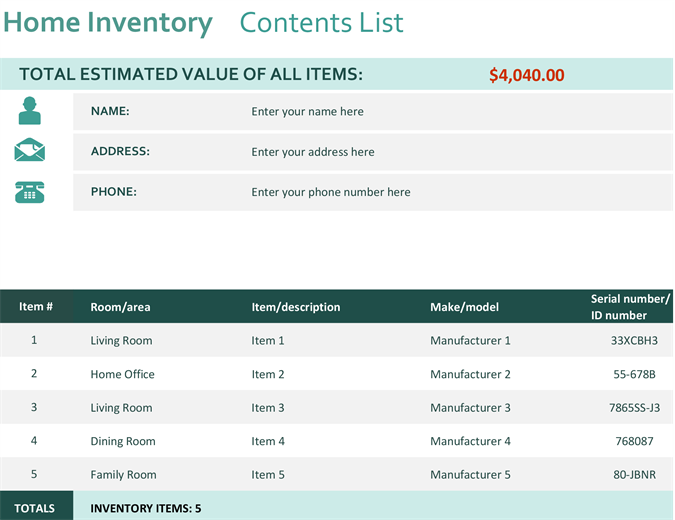 Home Inventory Contents List

TOTAL ESTIMATED VALUE OF ALL ITEMS: $4,040.00

NAME: Enter your name here

ADDRESS: Enter your address here

PHONE: Enter your phone number here

| Item # | Room/area | Item/description | Make/model | Serial number/ ID number |
|---|---|---|---|---|
| 1 | Living Room | Item 1 | Manufacturer 1 | 33XCBH3 |
| 2 | Home Office | Item 2 | Manufacturer 2 | 55-678B |
| 3 | Living Room | Item 3 | Manufacturer 3 | 7865SS-J3 |
| 4 | Dining Room | Item 4 | Manufacturer 4 | 768087 |
| 5 | Family Room | Item 5 | Manufacturer 5 | 80-JBNR |
| TOTALS | INVENTORY ITEMS: 5 | | | |